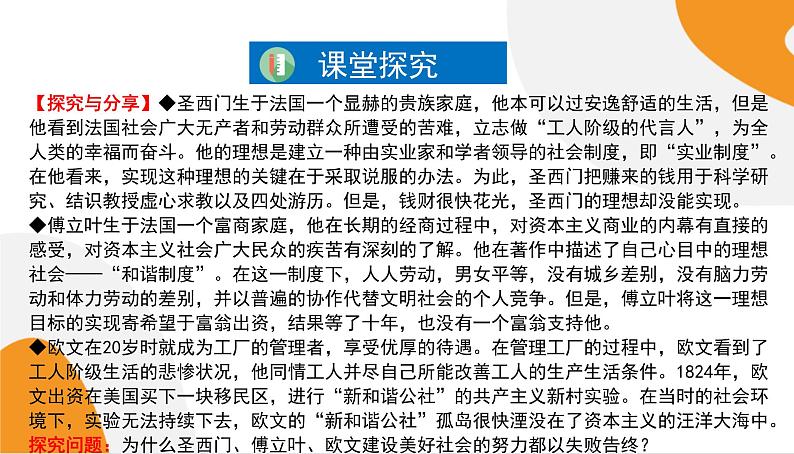 课堂探究

【探究与分享】◆圣西门生于法国一个显赫的贵族家庭，他本可以过安逸舒适的生活，但是他看到法国社会广大无产者和劳动群众所遭受的苦难，立志做“工人阶级的代言人”，为全人类的幸福而奋斗。他的理想是建立一种由实业家和学者领导的社会制度，即“实业制度”。在他看来，实现这种理想的关键在于采取说服的办法。为此，圣西门把赚来的钱用于科学研究、结识教授虚心求教以及四处游历。但是，钱财很快花光，圣西门的理想却没能实现。
◆傅立叶生于法国一个富商家庭，他在长期的经商过程中，对资本主义商业的内幕有直接的感受，对资本主义社会广大民众的疾苦有深刻的了解。他在著作中描述了自己心目中的理想社会——“和谐制度”。在这一制度下，人人劳动，男女平等，没有城乡差别，没有脑力劳动和体力劳动的差别，并以普遍的协作代替文明社会的个人竞争。但是，傅立叶将这一理想目标的实现寄希望于富翁出资，结果等了十年，也没有一个富翁支持他。
◆欧文在20岁时就成为工厂的管理者，享受优厚的待遇。在管理工厂的过程中，欧文看到了工人阶级生活的悲惨状况，他同情工人并尽自己所能改善工人的生产生活条件。1824年，欧文出资在美国买下一块移民区，进行“新和谐公社”的共产主义新村实验。在当时的社会环境下，实验无法持续下去，欧文的“新和谐公社”孤岛很快湮没在了资本主义的汪洋大海中。
探究问题：为什么圣西门、傅立叶、欧文建设美好社会的努力都以失败告终？